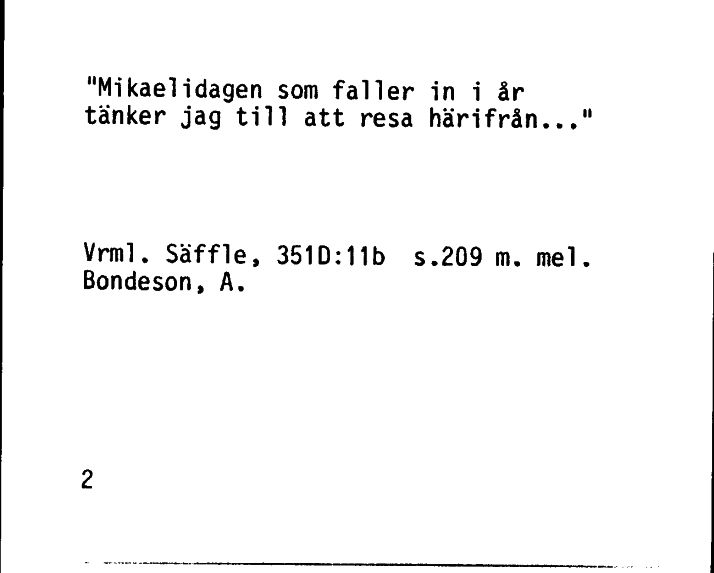 "Mikaelidagen som faller in i år tänker jag till att resa härifrån..."

Vrml. Säffle, 351D:11b s.209 m. mel. Bondeson, A.

2